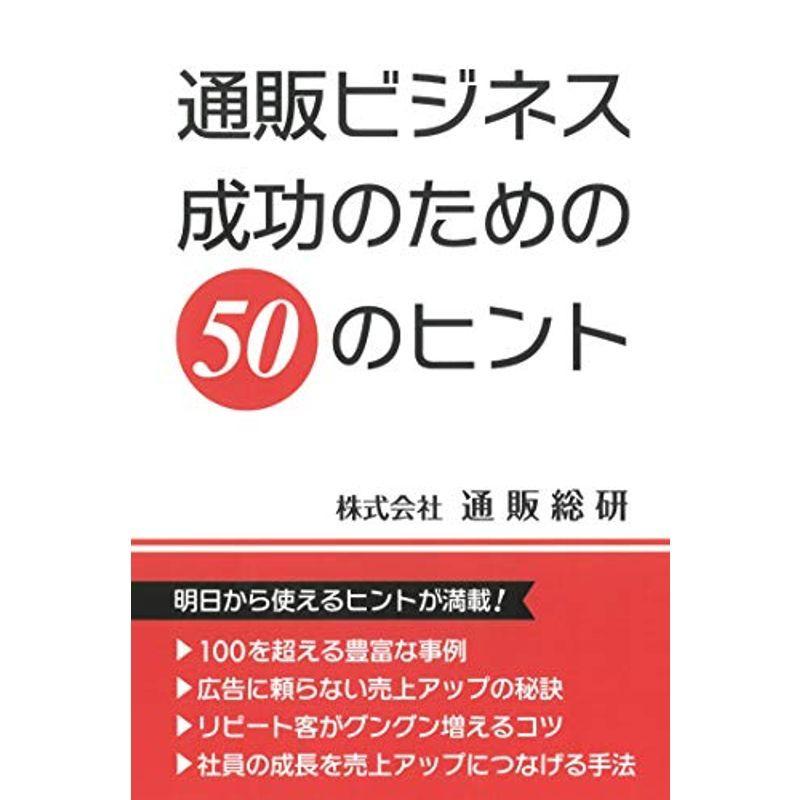 通販ビジネス
成功のための
50のヒント

株式会社 通販総研

明日から使えるヒントが満載！

▶100を超える豊富な事例
▶広告に頼らない売上アップの秘訣
▶リピート客がグングン増えるコツ
▶社員の成長を売上アップにつなげる手法